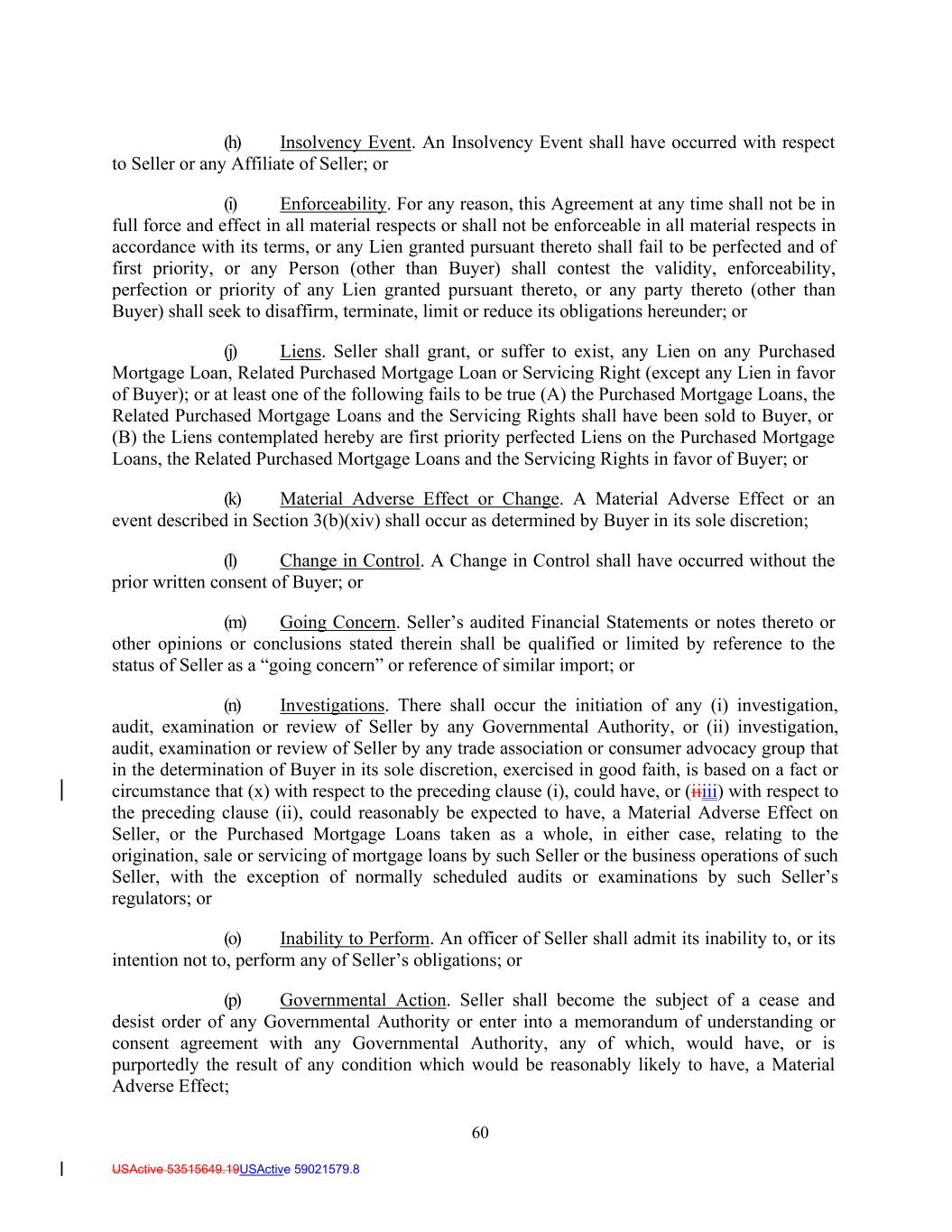 (h) Insolvency Event. An Insolvency Event shall have occurred with respect to Seller or any Affiliate of Seller; or

(i) Enforceability. For any reason, this Agreement at any time shall not be in full force and effect in all material respects or shall not be enforceable in all material respects in accordance with its terms, or any Lien granted pursuant thereto shall fail to be perfected and of first priority, or any Person (other than Buyer) shall contest the validity, enforceability, perfection or priority of any Lien granted pursuant thereto, or any party thereto (other than Buyer) shall seek to disaffirm, terminate, limit or reduce its obligations hereunder; or

(j) Liens. Seller shall grant, or suffer to exist, any Lien on any Purchased Mortgage Loan, Related Purchased Mortgage Loan or Servicing Right (except any Lien in favor of Buyer); or at least one of the following fails to be true (A) the Purchased Mortgage Loans, the Related Purchased Mortgage Loans and the Servicing Rights shall have been sold to Buyer, or (B) the Liens contemplated hereby are first priority perfected Liens on the Purchased Mortgage Loans, the Related Purchased Mortgage Loans and the Servicing Rights in favor of Buyer; or

(k) Material Adverse Effect or Change. A Material Adverse Effect or an event described in Section 3(b)(xiv) shall occur as determined by Buyer in its sole discretion;

(l) Change in Control. A Change in Control shall have occurred without the prior written consent of Buyer; or

(m) Going Concern. Seller's audited Financial Statements or notes thereto or other opinions or conclusions stated therein shall be qualified or limited by reference to the status of Seller as a "going concern" or reference of similar import; or

(n) Investigations. There shall occur the initiation of any (i) investigation, audit, examination or review of Seller by any Governmental Authority, or (ii) investigation, audit, examination or review of Seller by any trade association or consumer advocacy group that in the determination of Buyer in its sole discretion, exercised in good faith, is based on a fact or circumstance that (x) with respect to the preceding clause (i), could have, or (iiiii) with respect to the preceding clause (ii), could reasonably be expected to have, a Material Adverse Effect on Seller, or the Purchased Mortgage Loans taken as a whole, in either case, relating to the origination, sale or servicing of mortgage loans by such Seller or the business operations of such Seller, with the exception of normally scheduled audits or examinations by such Seller's regulators; or

(o) Inability to Perform. An officer of Seller shall admit its inability to, or its intention not to, perform any of Seller's obligations; or

(p) Governmental Action. Seller shall become the subject of a cease and desist order of any Governmental Authority or enter into a memorandum of understanding or consent agreement with any Governmental Authority, any of which, would have, or is purportedly the result of any condition which would be reasonably likely to have, a Material Adverse Effect;

60

USActive 53515649.19USActive 59021579.8